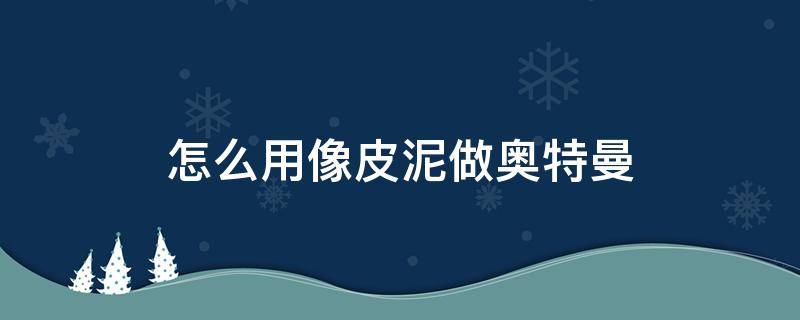 怎么用像皮泥做奥特曼